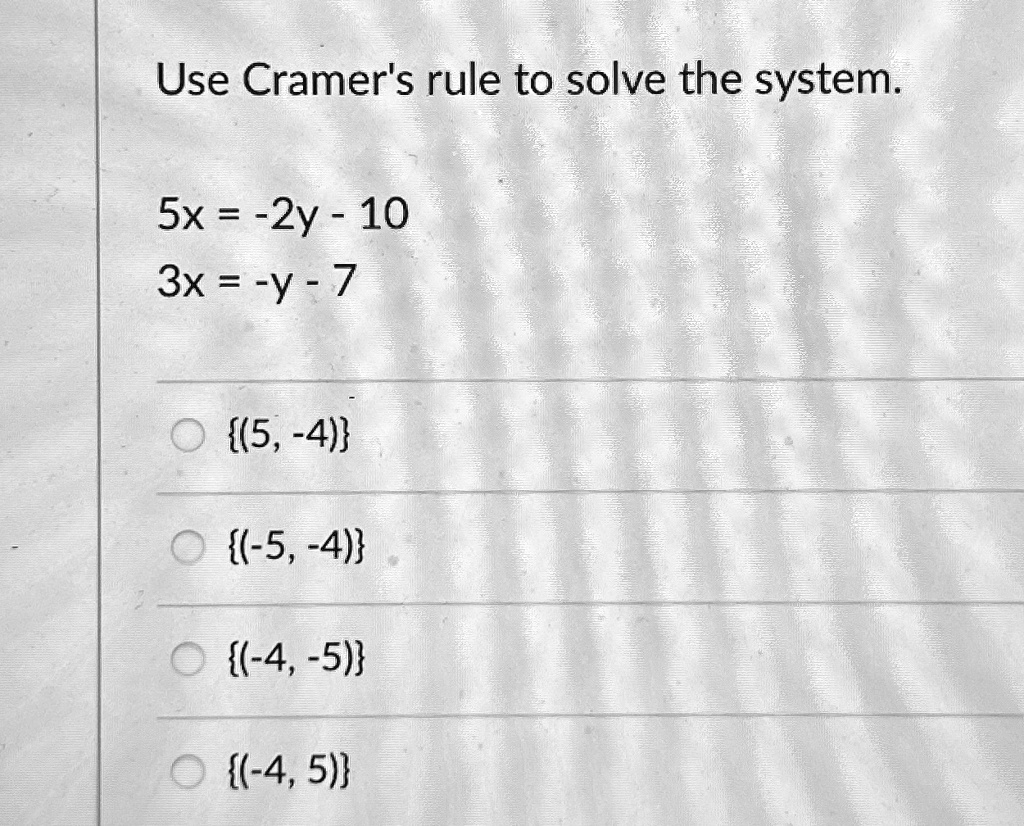 Use Cramer's rule to solve the system.

$5x = -2y - 10$
$3x = -y - 7$

○ $\{(5, -4)\}$

○ $\{(-5, -4)\}$

○ $\{(-4, -5)\}$

○ $\{(-4, 5)\}$